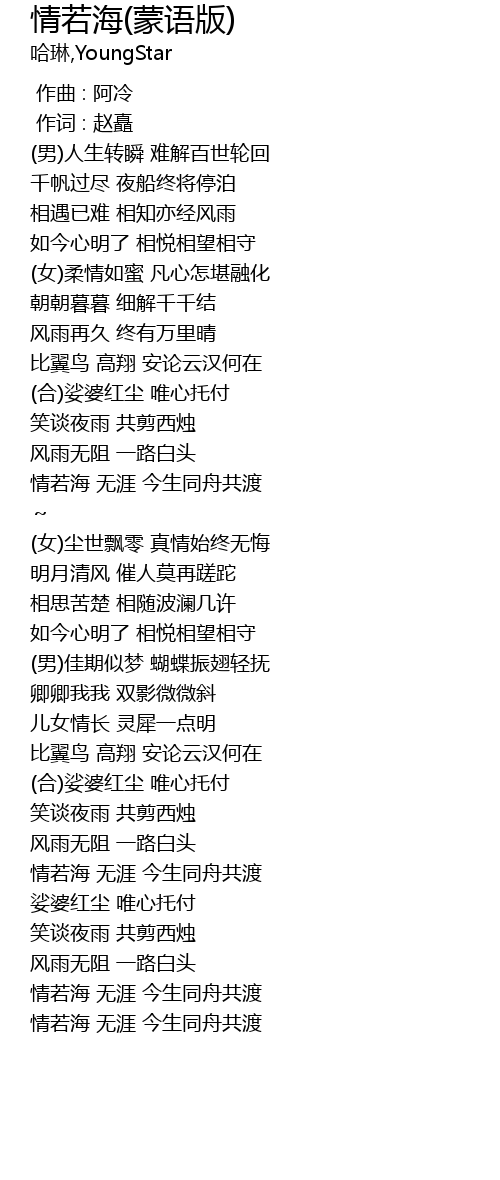 情若海(蒙语版)
哈琳,YoungStar

作曲 : 阿冷
作词 : 赵矗
(男)人生转瞬 难解百世轮回
千帆过尽 夜船终将停泊
相遇已难 相知亦经风雨
如今心明了 相悦相望相守
(女)柔情如蜜 凡心怎堪融化
朝朝暮暮 细解千千结
风雨再久 终有万里晴
比翼鸟 高翔 安论云汉何在
(合)娑婆红尘 唯心托付
笑谈夜雨 共剪西烛
风雨无阻 一路白头
情若海 无涯 今生同舟共渡
~
(女)尘世飘零 真情始终无悔
明月清风 催人莫再蹉跎
相思苦楚 相随波澜几许
如今心明了 相悦相望相守
(男)佳期似梦 蝴蝶振翅轻抚
卿卿我我 双影微微斜
儿女情长 灵犀一点明
比翼鸟 高翔 安论云汉何在
(合)娑婆红尘 唯心托付
笑谈夜雨 共剪西烛
风雨无阻 一路白头
情若海 无涯 今生同舟共渡
娑婆红尘 唯心托付
笑谈夜雨 共剪西烛
风雨无阻 一路白头
情若海 无涯 今生同舟共渡
情若海 无涯 今生同舟共渡